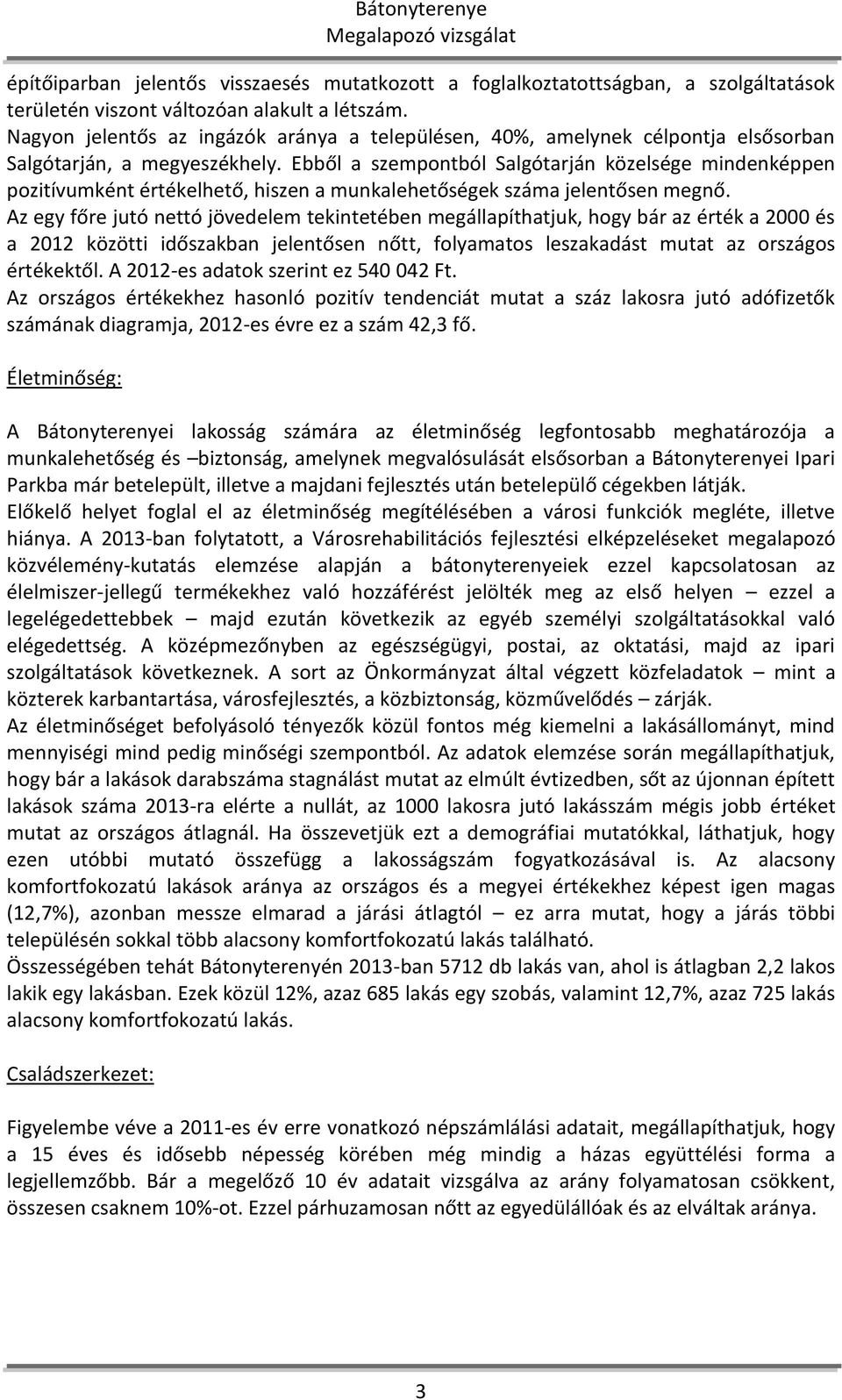 Bátonyterenye
Megalapozó vizsgálat

építőiparban jelentős visszaesés mutatkozott a foglalkoztatottságban, a szolgáltatások területén viszont változóan alakult a létszám.
Nagyon jelentős az ingázók aránya a településen, 40%, amelynek célpontja elsősorban Salgótarján, a megyeszékhely. Ebből a szempontból Salgótarján közelsége mindenképpen pozitívumként értékelhető, hiszen a munkalehetőségek száma jelentősen megnő.
Az egy főre jutó nettó jövedelem tekintetében megállapíthatjuk, hogy bár az érték a 2000 és a 2012 közötti időszakban jelentősen nőtt, folyamatos leszakadást mutat az országos értékektől. A 2012-es adatok szerint ez 540 042 Ft.
Az országos értékekhez hasonló pozitív tendenciát mutat a száz lakosra jutó adófizetők számának diagramja, 2012-es évre ez a szám 42,3 fő.

Életminőség:

A Bátonyterenyei lakosság számára az életminőség legfontosabb meghatározója a munkalehetőség és –biztonság, amelynek megvalósulását elsősorban a Bátonyterenyei Ipari Parkba már betelepült, illetve a majdani fejlesztés után betelepülő cégekben látják.
Előkelő helyet foglal el az életminőség megítélésében a városi funkciók megléte, illetve hiánya. A 2013-ban folytatott, a Városrehabilitációs fejlesztési elképzeléseket megalapozó közvélemény-kutatás elemzése alapján a bátonyterenyeiek ezzel kapcsolatosan az élelmiszer-jellegű termékekhez való hozzáférést jelölték meg az első helyen – ezzel a legelégedettebbek – majd ezután következik az egyéb személyi szolgáltatásokkal való elégedettség. A középmezőnyben az egészségügyi, postai, az oktatási, majd az ipari szolgáltatások következnek. A sort az Önkormányzat által végzett közfeladatok – mint a közterek karbantartása, városfejlesztés, a közbiztonság, közművelődés – zárják.
Az életminőséget befolyásoló tényezők közül fontos még kiemelni a lakásállományt, mind mennyiségi mind pedig minőségi szempontból. Az adatok elemzése során megállapíthatjuk, hogy bár a lakások darabszáma stagnálást mutat az elmúlt évtizedben, sőt az újonnan épített lakások száma 2013-ra elérte a nullát, az 1000 lakosra jutó lakásszám mégis jobb értéket mutat az országos átlagnál. Ha összevetjük ezt a demográfiai mutatókkal, láthatjuk, hogy ezen utóbbi mutató összefügg a lakosságszám fogyatkozásával is. Az alacsony komfortfokozatú lakások aránya az országos és a megyei értékekhez képest igen magas (12,7%), azonban messze elmarad a járási átlagtól – ez arra mutat, hogy a járás többi településén sokkal több alacsony komfortfokozatú lakás található.
Összességében tehát Bátonyterenyén 2013-ban 5712 db lakás van, ahol is átlagban 2,2 lakos lakik egy lakásban. Ezek közül 12%, azaz 685 lakás egy szobás, valamint 12,7%, azaz 725 lakás alacsony komfortfokozatú lakás.

Családszerkezet:

Figyelembe véve a 2011-es év erre vonatkozó népszámlálási adatait, megállapíthatjuk, hogy a 15 éves és idősebb népesség körében még mindig a házas együttélési forma a legjellemzőbb. Bár a megelőző 10 év adatait vizsgálva az arány folyamatosan csökkent, összesen csaknem 10%-ot. Ezzel párhuzamosan nőtt az egyedülállóak és az elváltak aránya.

3